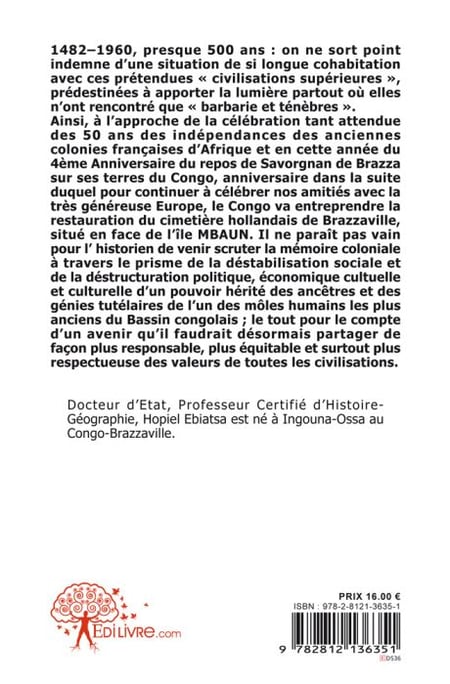 1482–1960, presque 500 ans : on ne sort point indemne d'une situation de si longue cohabitation avec ces prétendues « civilisations supérieures », prédestinées à apporter la lumière partout où elles n'ont rencontré que « barbarie et ténèbres ».
Ainsi, à l'approche de la célébration tant attendue des 50 ans des indépendances des anciennes colonies françaises d'Afrique et en cette année du 4ème Anniversaire du repos de Savorgnan de Brazza sur ses terres du Congo, anniversaire dans la suite duquel pour continuer à célébrer nos amitiés avec la très généreuse Europe, le Congo va entreprendre la restauration du cimetière hollandais de Brazzaville, situé en face de l'île MBAUN. Il ne paraît pas vain pour l' historien de venir scruter la mémoire coloniale à travers le prisme de la déstabilisation sociale et de la déstructuration politique, économique cultuelle et culturelle d'un pouvoir hérité des ancêtres et des génies tutélaires de l'un des môles humains les plus anciens du Bassin congolais ; le tout pour le compte d'un avenir qu'il faudrait désormais partager de façon plus responsable, plus équitable et surtout plus respectueuse des valeurs de toutes les civilisations.

Docteur d'Etat, Professeur Certifié d'Histoire-Géographie, Hopiel Ebiatsa est né à Ingouna-Ossa au Congo-Brazzaville.

EDILIVRE.com

PRIX 16.00 €
ISBN : 978-2-8121-3635-1
9 782812 136351
ED536